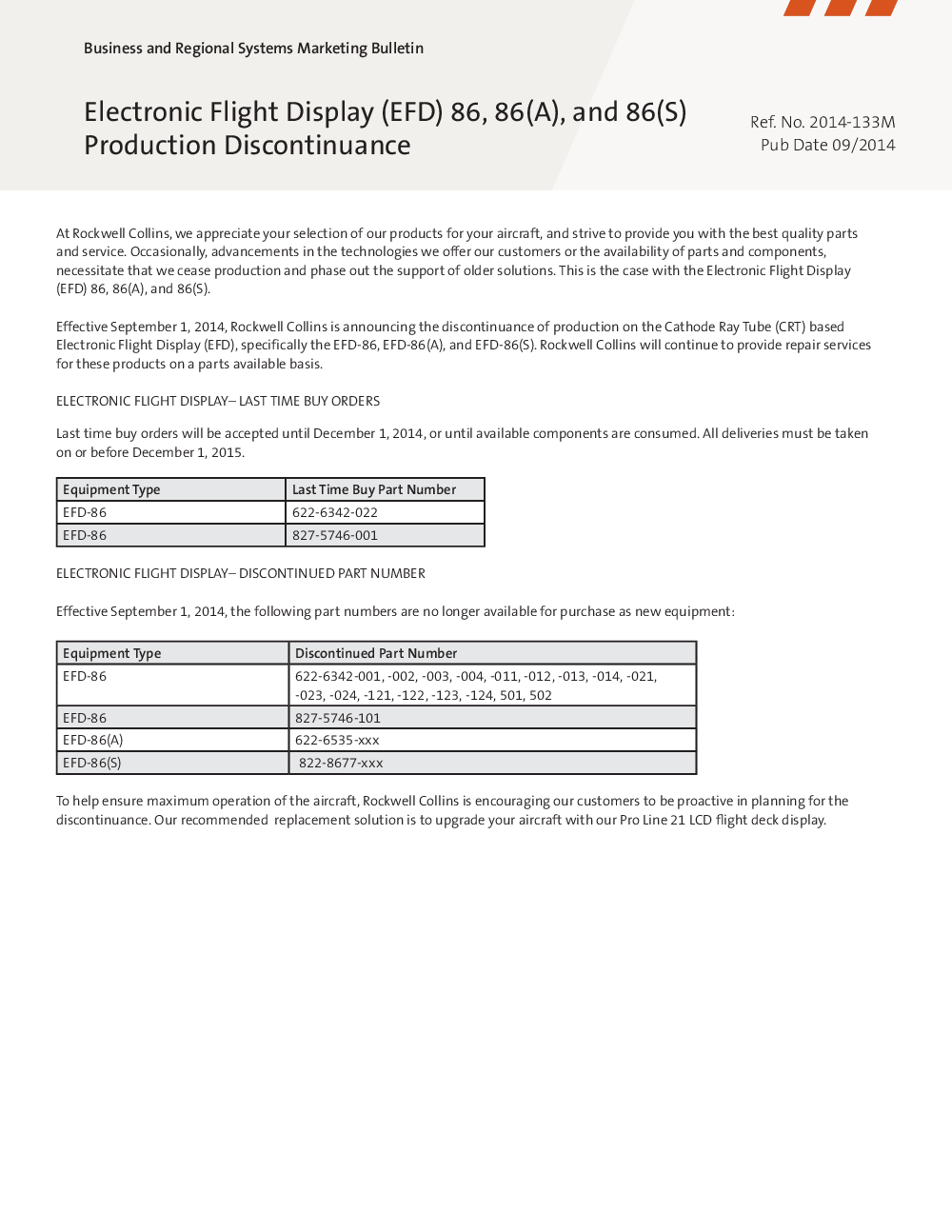 Business and Regional Systems Marketing Bulletin

Electronic Flight Display (EFD) 86, 86(A), and 86(S) Production Discontinuance

Ref. No. 2014-133M
Pub Date 09/2014

At Rockwell Collins, we appreciate your selection of our products for your aircraft, and strive to provide you with the best quality parts and service. Occasionally, advancements in the technologies we offer our customers or the availability of parts and components, necessitate that we cease production and phase out the support of older solutions. This is the case with the Electronic Flight Display (EFD) 86, 86(A), and 86(S).

Effective September 1, 2014, Rockwell Collins is announcing the discontinuance of production on the Cathode Ray Tube (CRT) based Electronic Flight Display (EFD), specifically the EFD-86, EFD-86(A), and EFD-86(S). Rockwell Collins will continue to provide repair services for these products on a parts available basis.

ELECTRONIC FLIGHT DISPLAY– LAST TIME BUY ORDERS

Last time buy orders will be accepted until December 1, 2014, or until available components are consumed. All deliveries must be taken on or before December 1, 2015.

| Equipment Type | Last Time Buy Part Number |
|---|---|
| EFD-86 | 622-6342-022 |
| EFD-86 | 827-5746-001 |

ELECTRONIC FLIGHT DISPLAY– DISCONTINUED PART NUMBER

Effective September 1, 2014, the following part numbers are no longer available for purchase as new equipment:

| Equipment Type | Discontinued Part Number |
|---|---|
| EFD-86 | 622-6342-001, -002, -003, -004, -011, -012, -013, -014, -021, -023, -024, -121, -122, -123, -124, 501, 502 |
| EFD-86 | 827-5746-101 |
| EFD-86(A) | 622-6535-xxx |
| EFD-86(S) | 822-8677-xxx |

To help ensure maximum operation of the aircraft, Rockwell Collins is encouraging our customers to be proactive in planning for the discontinuance. Our recommended replacement solution is to upgrade your aircraft with our Pro Line 21 LCD flight deck display.